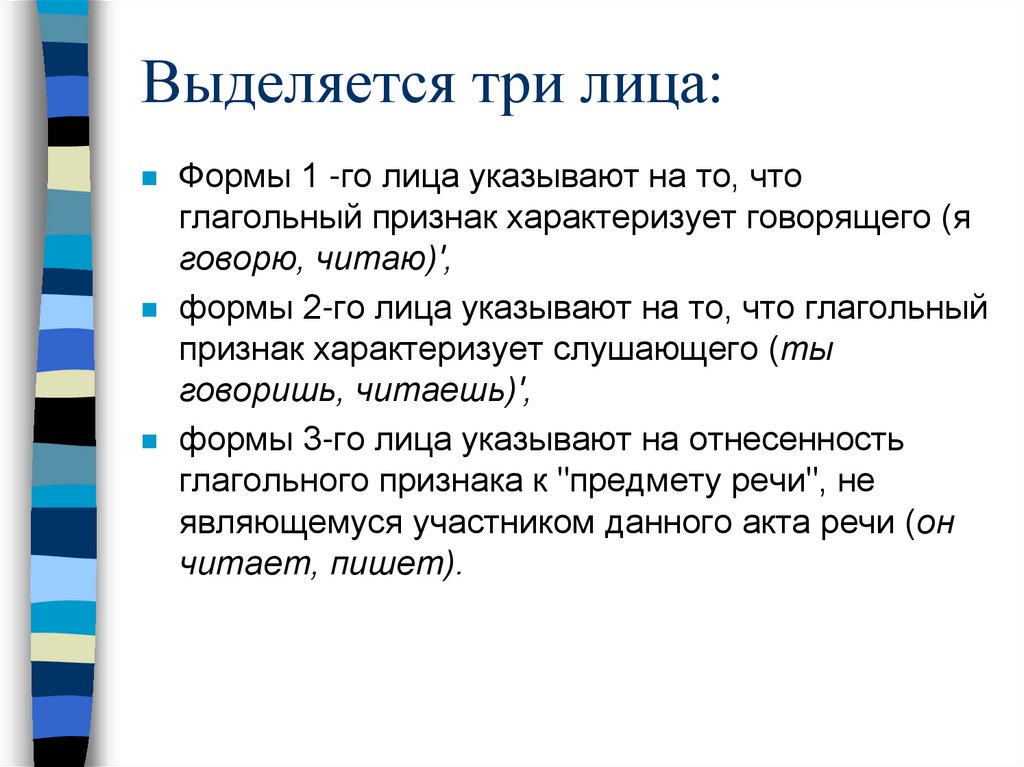 Выделяется три лица:

Формы 1 -го лица указывают на то, что глагольный признак характеризует говорящего (я говорю, читаю)',

формы 2-го лица указывают на то, что глагольный признак характеризует слушающего (ты говоришь, читаешь)',

формы 3-го лица указывают на отнесенность глагольного признака к "предмету речи", не являющемуся участником данного акта речи (он читает, пишет).